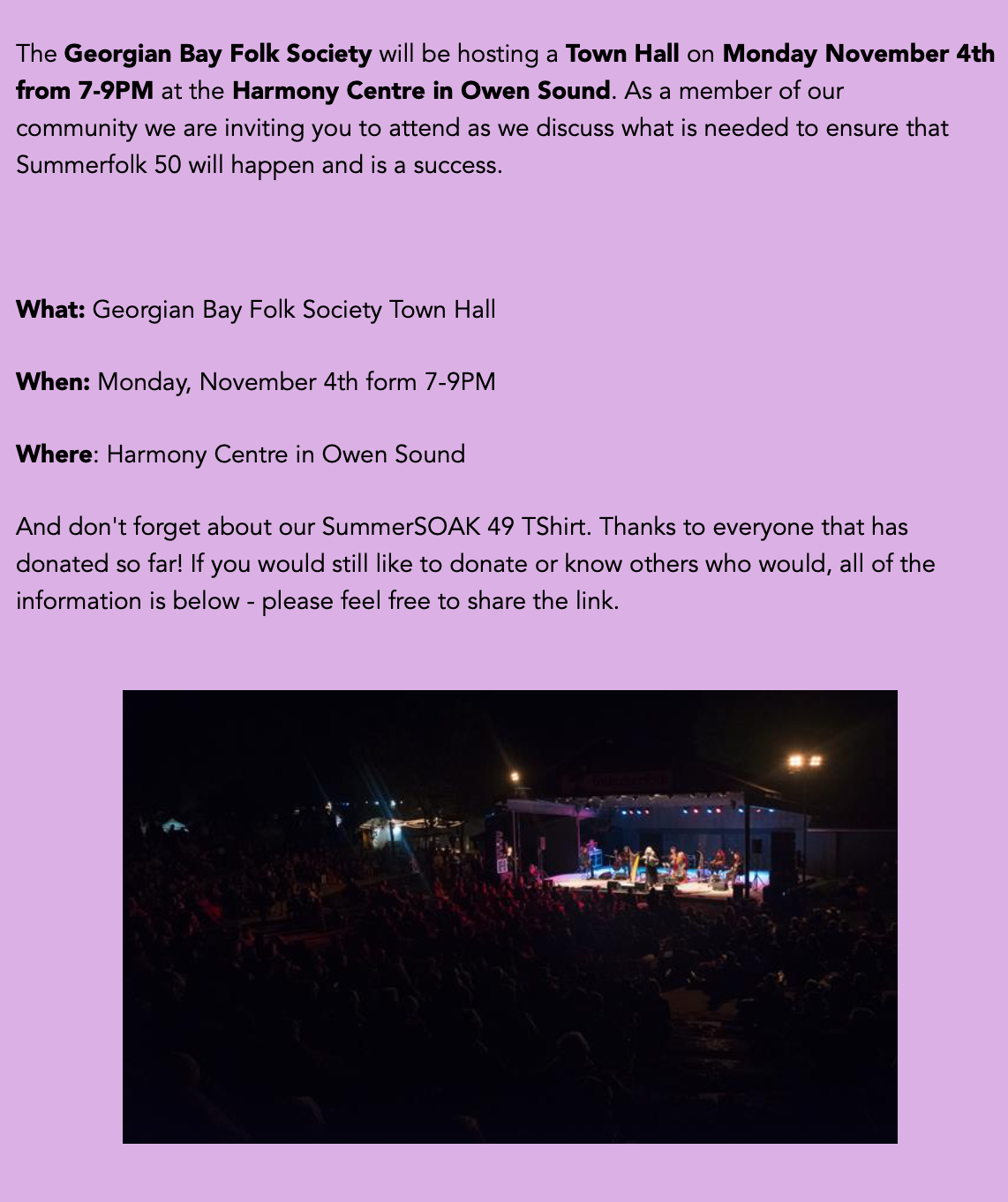 The Georgian Bay Folk Society will be hosting a Town Hall on Monday November 4th from 7-9PM at the Harmony Centre in Owen Sound. As a member of our community we are inviting you to attend as we discuss what is needed to ensure that Summerfolk 50 will happen and is a success.

What: Georgian Bay Folk Society Town Hall

When: Monday, November 4th form 7-9PM

Where: Harmony Centre in Owen Sound

And don't forget about our SummerSOAK 49 TShirt. Thanks to everyone that has donated so far! If you would still like to donate or know others who would, all of the information is below - please feel free to share the link.